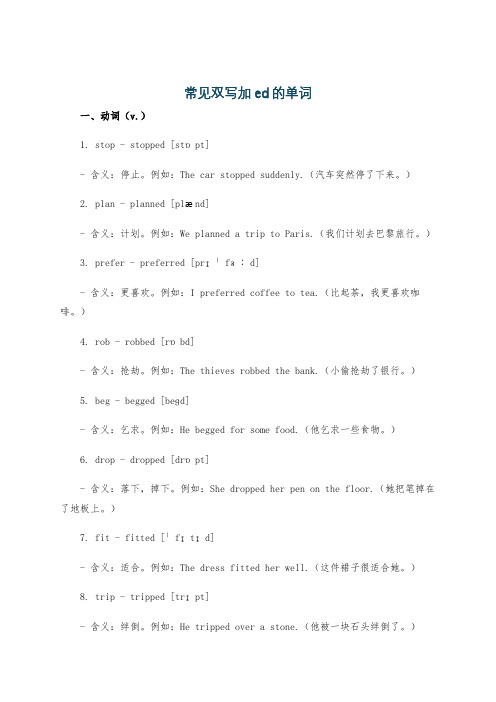 常见双写加 ed 的单词

一、动词（v.）

1. stop - stopped [stɒpt]

- 含义：停止。例如：The car stopped suddenly.（汽车突然停了下来。）

2. plan - planned [plænd]

- 含义：计划。例如：We planned a trip to Paris.（我们计划去巴黎旅行。）

3. prefer - preferred [prɪˈfɜːd]

- 含义：更喜欢。例如：I preferred coffee to tea.（比起茶，我更喜欢咖啡。）

4. rob - robbed [rɒbd]

- 含义：抢劫。例如：The thieves robbed the bank.（小偷抢劫了银行。）

5. beg - begged [begd]

- 含义：乞求。例如：He begged for some food.（他乞求一些食物。）

6. drop - dropped [drɒpt]

- 含义：落下，掉下。例如：She dropped her pen on the floor.（她把笔掉在了地板上。）

7. fit - fitted [ˈfɪtɪd]

- 含义：适合。例如：The dress fitted her well.（这件裙子很适合她。）

8. trip - tripped [trɪpt]

- 含义：绊倒。例如：He tripped over a stone.（他被一块石头绊倒了。）